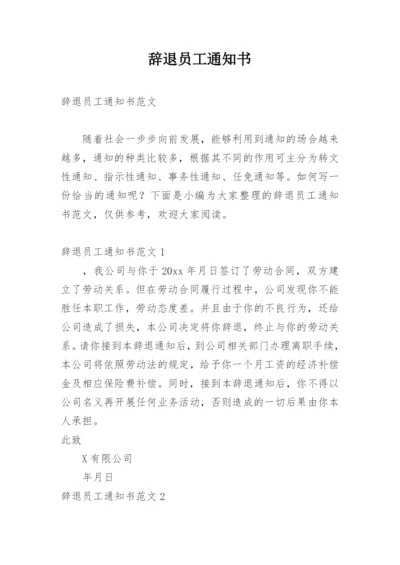 辞退员工通知书

辞退员工通知书范文

随着社会一步步向前发展，能够利用到通知的场合越来越多，通知的种类比较多，根据其不同的作用可主分为转文性通知、指示性通知、事务性通知、任免通知等。如何写一份恰当的通知呢？下面是小编为大家整理的辞退员工通知书范文，仅供参考，欢迎大家阅读。

辞退员工通知书范文 1

，我公司与你于 20xx 年月日签订了劳动合同，双方建立了劳动关系。但在劳动合同履行过程中，公司发现你不能胜任本职工作，劳动态度差。并且由于你的不良行为，还给公司造成了损失，本公司决定将你辞退，终止与你的劳动关系。请你接到本辞退通知后，到公司相关部门办理离职手续，本公司将依照劳动法的规定，给予你一个月工资的经济补偿金及相应保险费补偿。同时，接到本辞退通知后，你不得以公司名义再开展任何业务活动，否则造成的一切后果由你本人承担。

此致

X 有限公司

年月日

辞退员工通知书范文 2